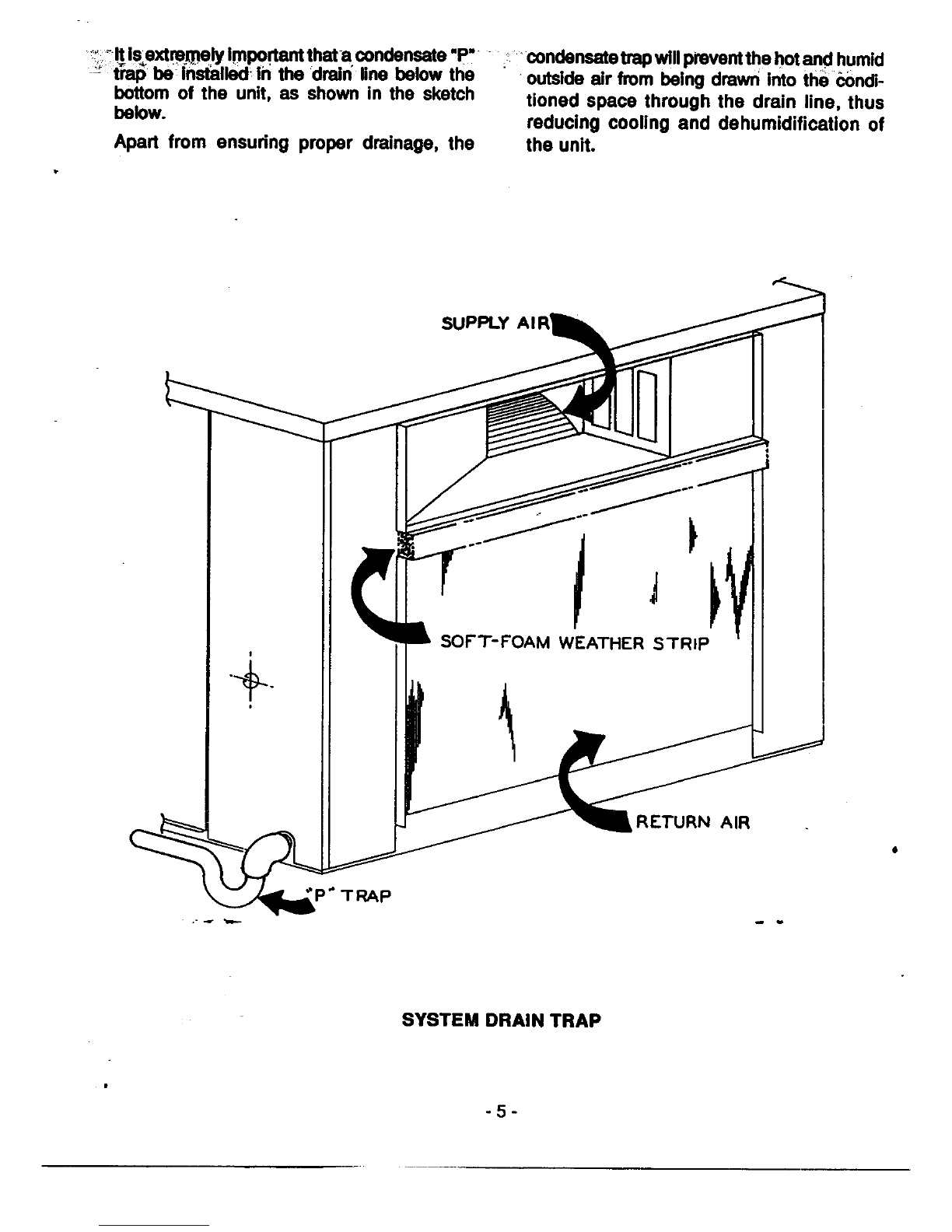 It is extremely important that a condensate "P" trap be installed in the drain line below the bottom of the unit, as shown in the sketch below.

Apart from ensuring proper drainage, the condensate trap will prevent the hot and humid outside air from being drawn into the conditioned space through the drain line, thus reducing cooling and dehumidification of the unit.

SUPPLY AIR

SOFT-FOAM WEATHER STRIP

RETURN AIR

"P" TRAP

SYSTEM DRAIN TRAP

- 5 -